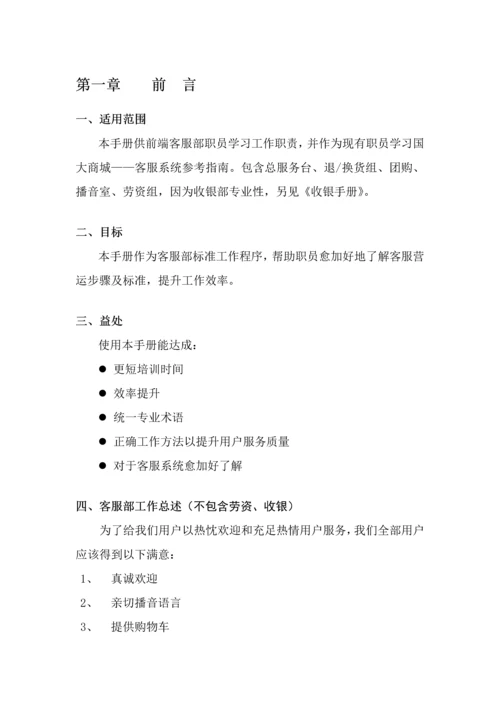 第一章　　前　言

一、适用范围

本手册供前端客服部职员学习工作职责，并作为现有职员学习国大商城——客服系统参考指南。包含总服务台、退/换货组、团购、播音室、劳资组，因为收银部专业性，另见《收银手册》。

二、目标

本手册作为客服部标准工作程序，帮助职员愈加好地了解客服营运步骤及标准，提升工作效率。

三、益处

使用本手册能达成：

● 更短培训时间

● 效率提升

● 统一专业术语

● 正确工作方法以提升用户服务质量

● 对于客服系统愈加好了解

四、客服部工作总述（不包含劳资、收银）

为了给我们用户以热忱欢迎和充足热情用户服务，我们全部用户应该得到以下满意：

1、　真诚欢迎

2、　亲切播音语言

3、　提供购物车